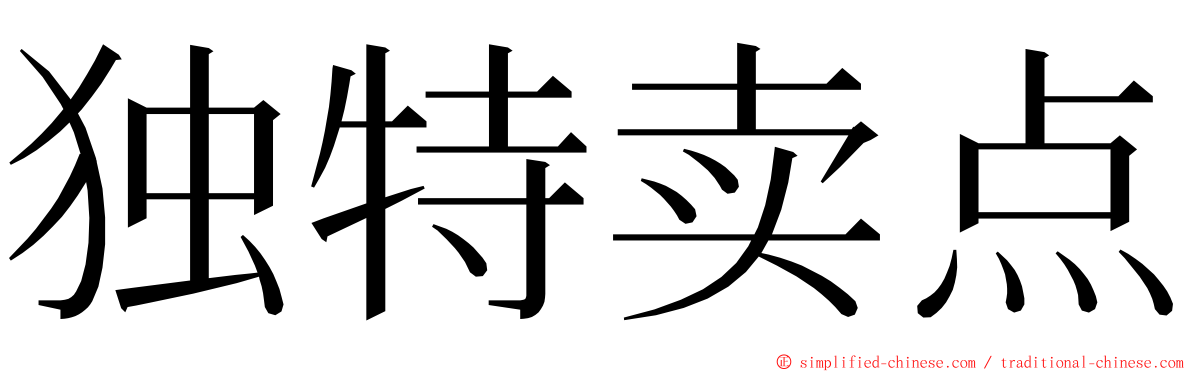 独特卖点

© simplified-chinese.com / traditional-chinese.com